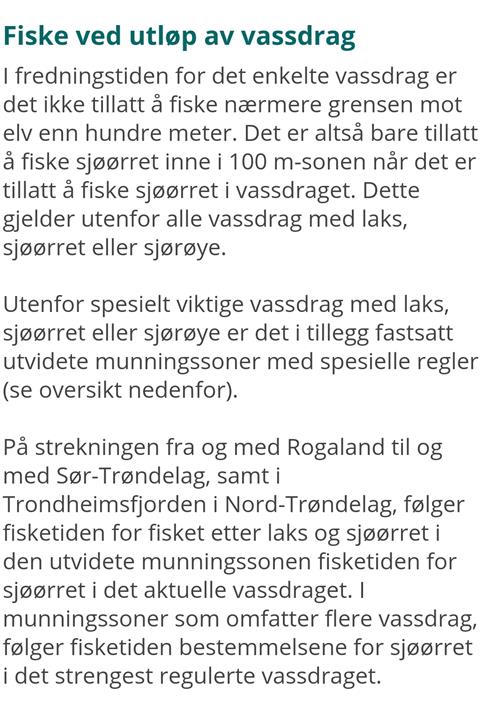 Fiske ved utløp av vassdrag

I fredningstiden for det enkelte vassdrag er det ikke tillatt å fiske nærmere grensen mot elv enn hundre meter. Det er altså bare tillatt å fiske sjøørret inne i 100 m-sonen når det er tillatt å fiske sjøørret i vassdraget. Dette gjelder utenfor alle vassdrag med laks, sjøørret eller sjørøye.

Utenfor spesielt viktige vassdrag med laks, sjøørret eller sjørøye er det i tillegg fastsatt utvidete munningssoner med spesielle regler (se oversikt nedenfor).

På strekningen fra og med Rogaland til og med Sør-Trøndelag, samt i Trondheimsfjorden i Nord-Trøndelag, følger fisketiden for fisket etter laks og sjøørret i den utvidete munningssonen fisketiden for sjøørret i det aktuelle vassdraget. I munningssoner som omfatter flere vassdrag, følger fisketiden bestemmelsene for sjøørret i det strengest regulerte vassdraget.